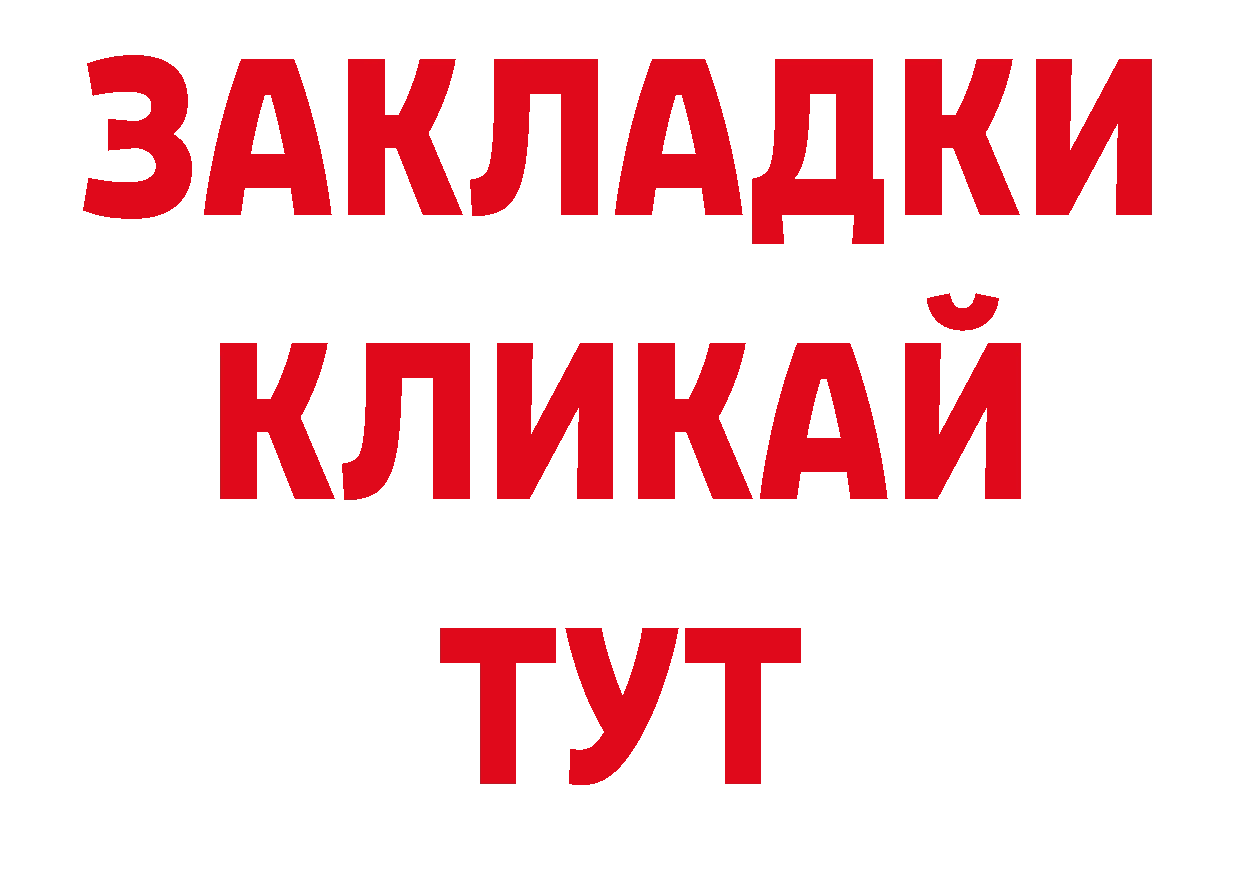 ЗАКЛАДКИ
КЛИКАЙ
ТУТ